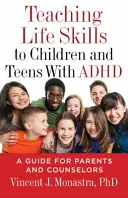 Teaching Life Skills to Children and Teens With ADHD

A GUIDE FOR PARENTS AND COUNSELORS

Vincent J. Monastra, PhD